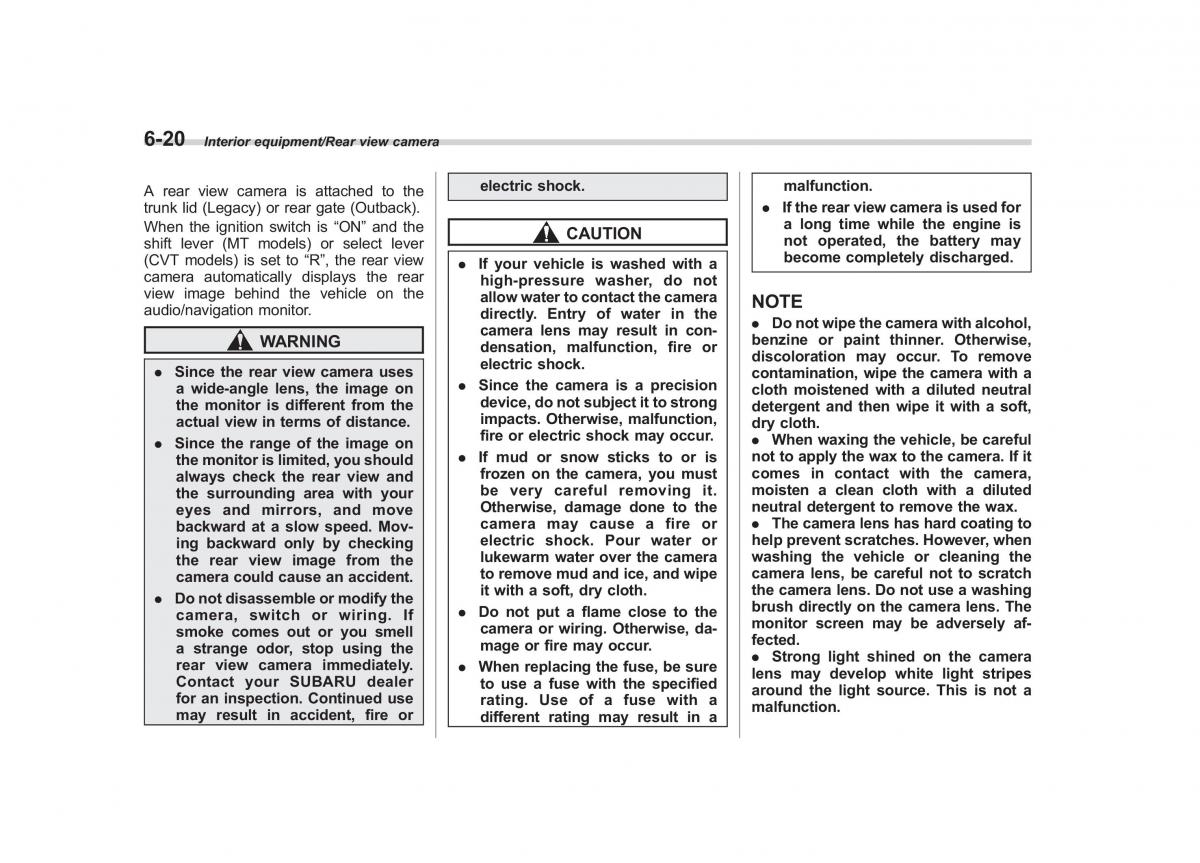 6-20 Interior equipment/Rear view camera

A rear view camera is attached to the trunk lid (Legacy) or rear gate (Outback).
When the ignition switch is “ON” and the shift lever (MT models) or select lever (CVT models) is set to “R”, the rear view camera automatically displays the rear view image behind the vehicle on the audio/navigation monitor.

WARNING

● Since the rear view camera uses a wide-angle lens, the image on the monitor is different from the actual view in terms of distance.
● Since the range of the image on the monitor is limited, you should always check the rear view and the surrounding area with your eyes and mirrors, and move backward at a slow speed. Moving backward only by checking the rear view image from the camera could cause an accident.
● Do not disassemble or modify the camera, switch or wiring. If smoke comes out or you smell a strange odor, stop using the rear view camera immediately. Contact your SUBARU dealer for an inspection. Continued use may result in accident, fire or electric shock.

CAUTION

● If your vehicle is washed with a high-pressure washer, do not allow water to contact the camera directly. Entry of water in the camera lens may result in condensation, malfunction, fire or electric shock.
● Since the camera is a precision device, do not subject it to strong impacts. Otherwise, malfunction, fire or electric shock may occur.
● If mud or snow sticks to or is frozen on the camera, you must be very careful removing it. Otherwise, damage done to the camera may cause a fire or electric shock. Pour water or lukewarm water over the camera to remove mud and ice, and wipe it with a soft, dry cloth.
● Do not put a flame close to the camera or wiring. Otherwise, damage or fire may occur.
● When replacing the fuse, be sure to use a fuse with the specified rating. Use of a fuse with a different rating may result in a malfunction.
● If the rear view camera is used for a long time while the engine is not operated, the battery may become completely discharged.

NOTE
● Do not wipe the camera with alcohol, benzine or paint thinner. Otherwise, discoloration may occur. To remove contamination, wipe the camera with a cloth moistened with a diluted neutral detergent and then wipe it with a soft, dry cloth.
● When waxing the vehicle, be careful not to apply the wax to the camera. If it comes in contact with the camera, moisten a clean cloth with a diluted neutral detergent to remove the wax.
● The camera lens has hard coating to help prevent scratches. However, when washing the vehicle or cleaning the camera lens, be careful not to scratch the camera lens. Do not use a washing brush directly on the camera lens. The monitor screen may be adversely affected.
● Strong light shined on the camera lens may develop white light stripes around the light source. This is not a malfunction.